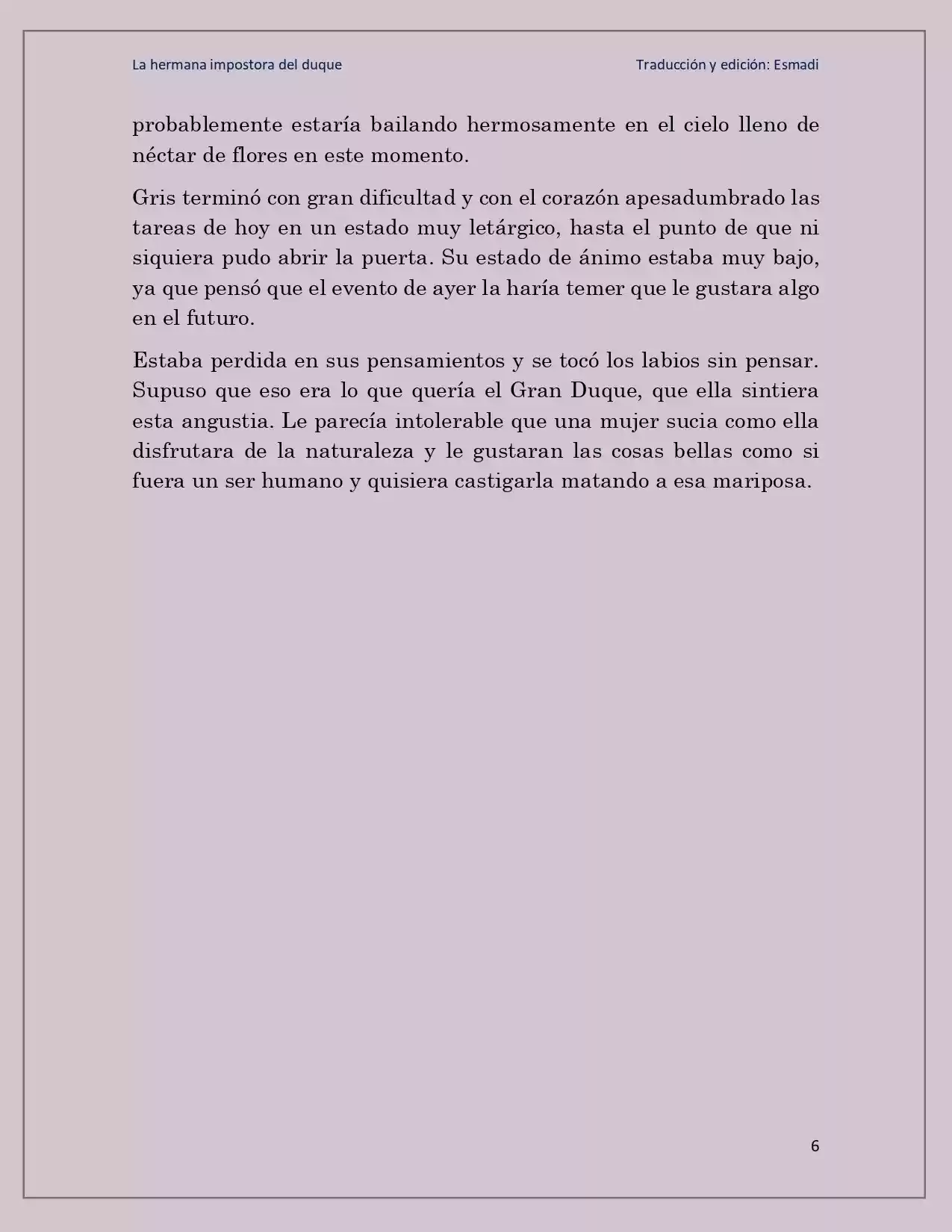 La hermana impostora del duque

Traducción y edición: Esmadi

probablemente estaría bailando hermosamente en el cielo lleno de néctar de flores en este momento.

Gris terminó con gran dificultad y con el corazón apesadumbrado las tareas de hoy en un estado muy letárgico, hasta el punto de que ni siquiera pudo abrir la puerta. Su estado de ánimo estaba muy bajo, ya que pensó que el evento de ayer la haría temer que le gustara algo en el futuro.

Estaba perdida en sus pensamientos y se tocó los labios sin pensar. Supuso que eso era lo que quería el Gran Duque, que ella sintiera esta angustia. Le parecía intolerable que una mujer sucia como ella disfrutara de la naturaleza y le gustaran las cosas bellas como si fuera un ser humano y quisiera castigarla matando a esa mariposa.

6